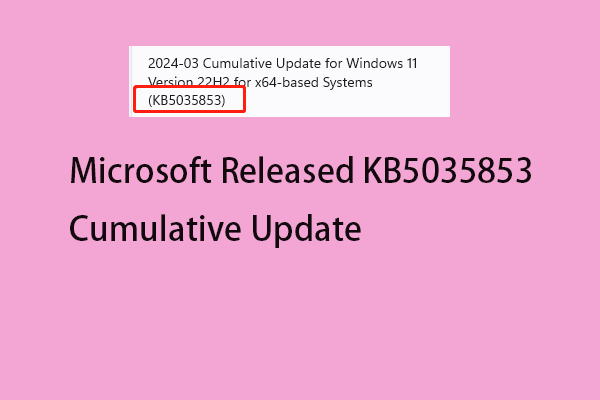 2024-03 Cumulative Update for Windows 11 Version 22H2 for x64-based Systems (KB5035853)

Microsoft Released KB5035853 Cumulative Update